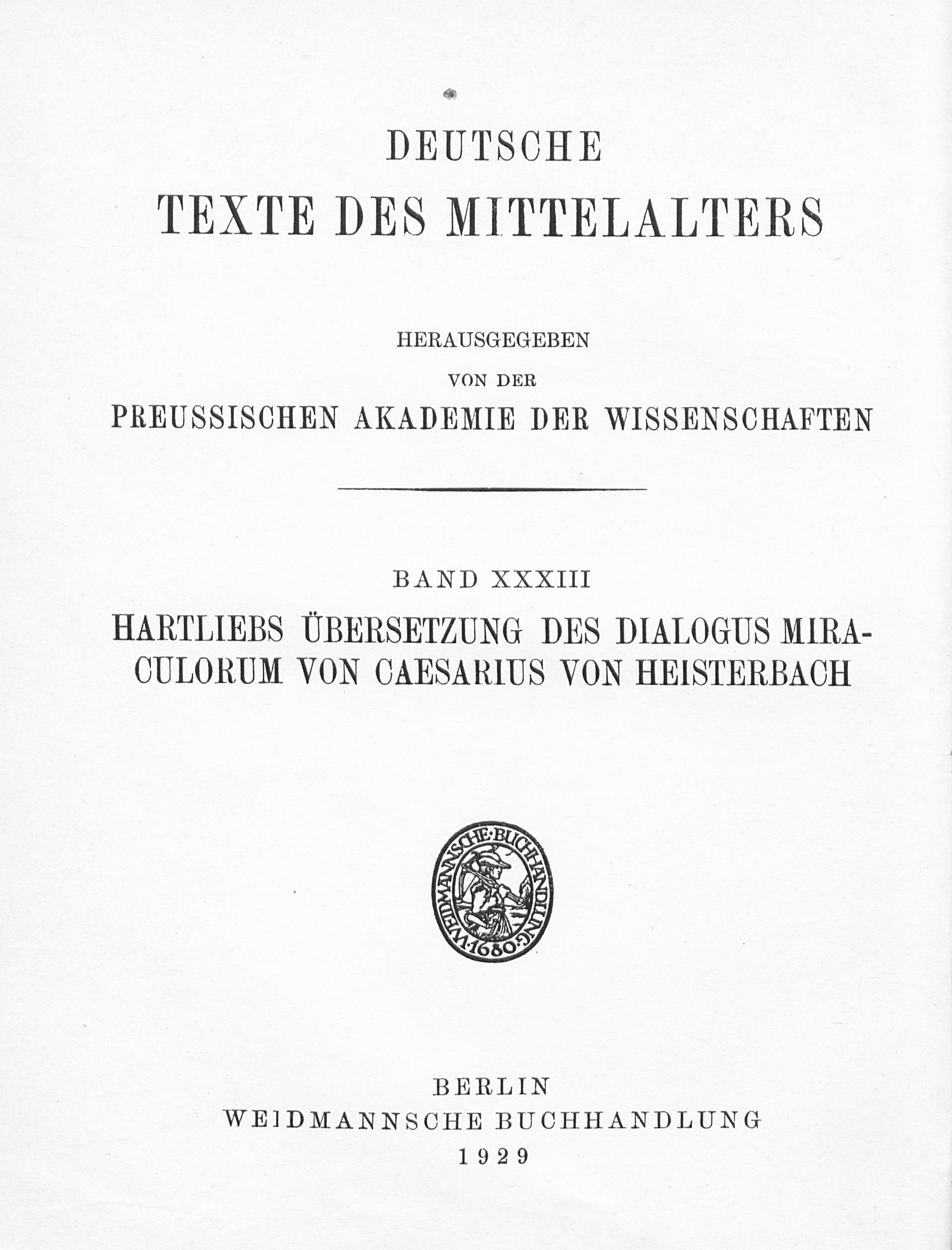 DEUTSCHE
TEXTE DES MITTELALTERS

HERAUSGEGEBEN
VON DER
PREUSSISCHEN AKADEMIE DER WISSENSCHAFTEN

BAND XXXIII
HARTLIEBS ÜBERSETZUNG DES DIALOGUS MIRACULORUM VON CAESARIUS VON HEISTERBACH

WEIDMANNSCHE·BUCHHANDLUNG·1680·

BERLIN
WEIDMANNSCHE BUCHHANDLUNG
1929